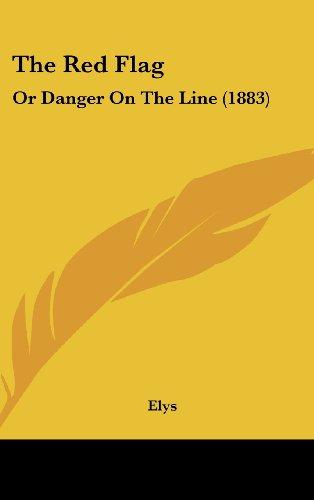 The Red Flag

Or Danger On The Line (1883)

Elys